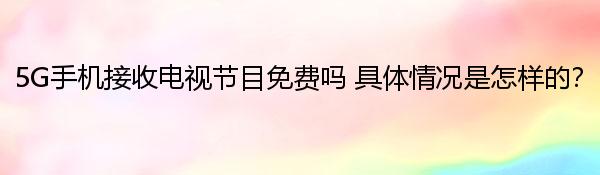 5G手机接收电视节目免费吗 具体情况是怎样的?